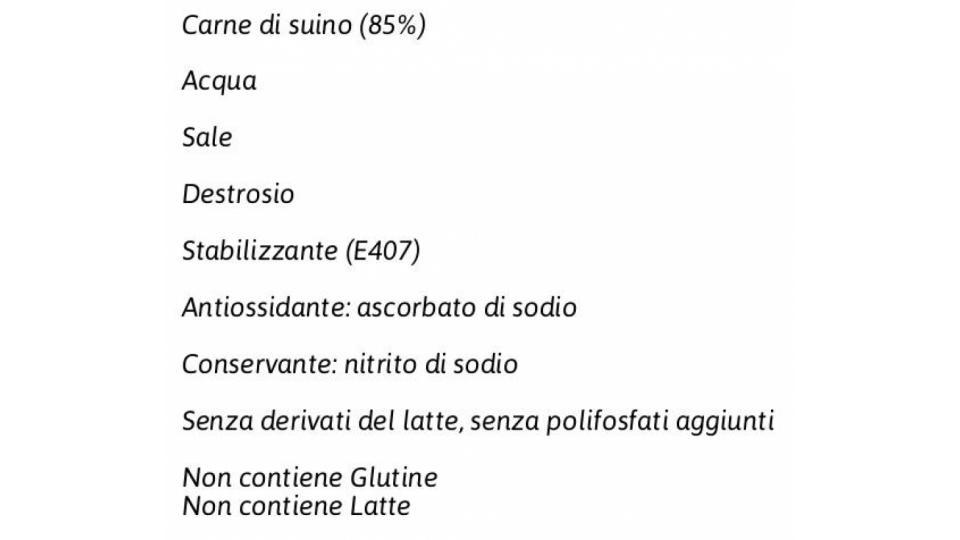 Carne di suino (85%)

Acqua

Sale

Destrosio

Stabilizzante (E407)

Antiossidante: ascorbato di sodio

Conservante: nitrito di sodio

Senza derivati del latte, senza polifosfati aggiunti

Non contiene Glutine
Non contiene Latte